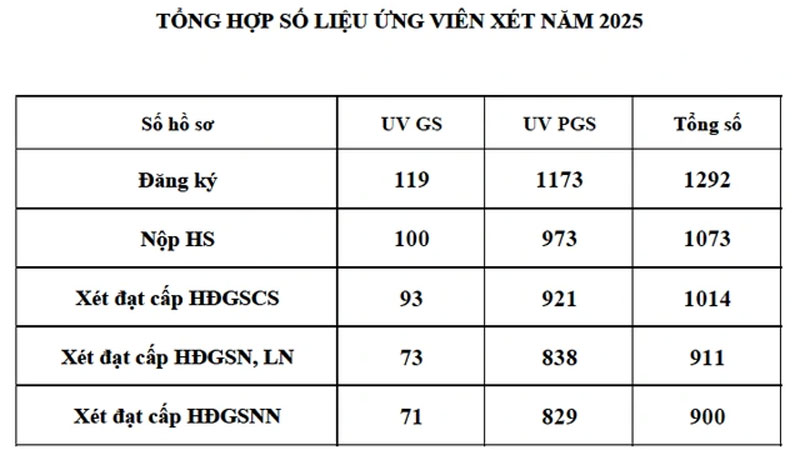 TỔNG HỢP SỐ LIỆU ỨNG VIÊN XÉT NĂM 2025

| Số hồ sơ | UV GS | UV PGS | Tổng số |
|---|---|---|---|
| Đăng ký | 119 | 1173 | 1292 |
| Nộp HS | 100 | 973 | 1073 |
| Xét đạt cấp HĐGSCS | 93 | 921 | 1014 |
| Xét đạt cấp HĐGSN, LN | 73 | 838 | 911 |
| Xét đạt cấp HĐGSNN | 71 | 829 | 900 |